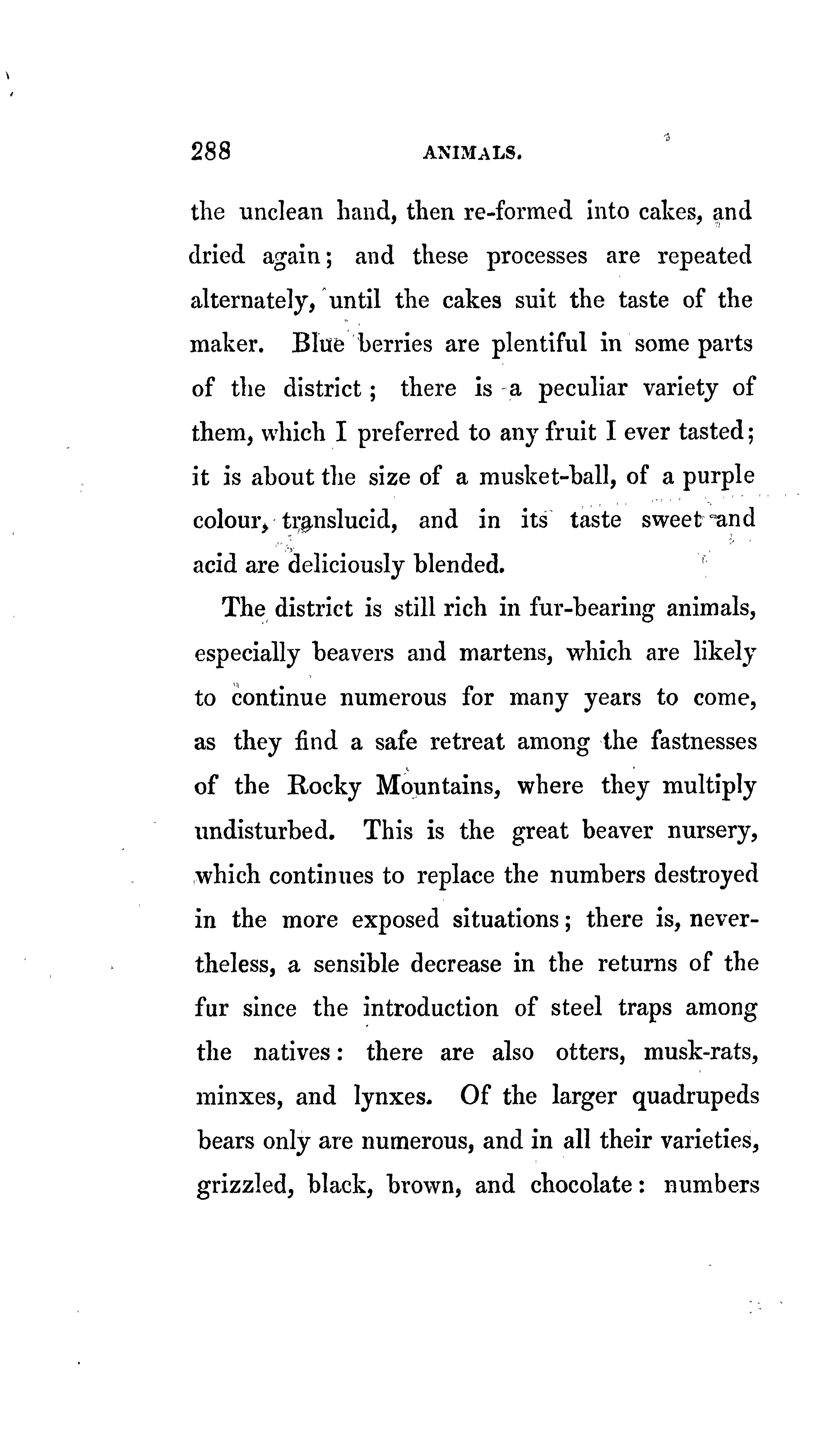 288 ANIMALS.

the unclean hand, then re-formed into cakes, and dried again; and these processes are repeated alternately, until the cakes suit the taste of the maker. Blue berries are plentiful in some parts of the district; there is a peculiar variety of them, which I preferred to any fruit I ever tasted; it is about the size of a musket-ball, of a purple colour, translucid, and in its taste sweet and acid are deliciously blended.

The district is still rich in fur-bearing animals, especially beavers and martens, which are likely to continue numerous for many years to come, as they find a safe retreat among the fastnesses of the Rocky Mountains, where they multiply undisturbed. This is the great beaver nursery, which continues to replace the numbers destroyed in the more exposed situations; there is, nevertheless, a sensible decrease in the returns of the fur since the introduction of steel traps among the natives: there are also otters, musk-rats, minxes, and lynxes. Of the larger quadrupeds bears only are numerous, and in all their varieties, grizzled, black, brown, and chocolate: numbers